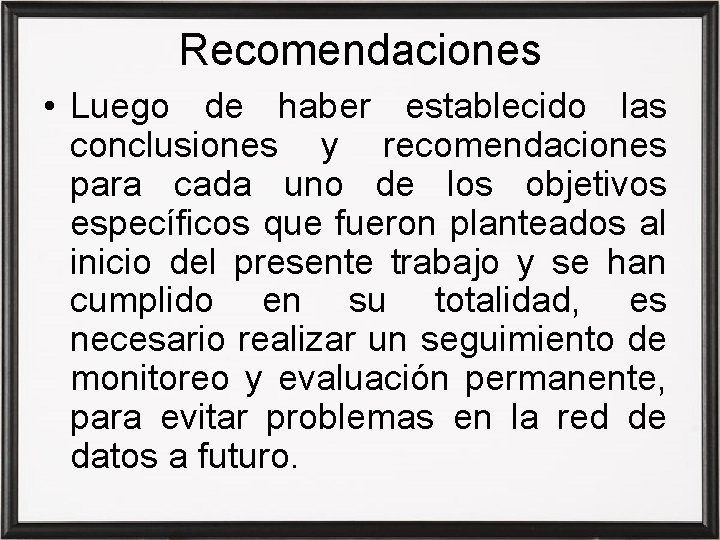 Recomendaciones

• Luego de haber establecido las conclusiones y recomendaciones para cada uno de los objetivos específicos que fueron planteados al inicio del presente trabajo y se han cumplido en su totalidad, es necesario realizar un seguimiento de monitoreo y evaluación permanente, para evitar problemas en la red de datos a futuro.